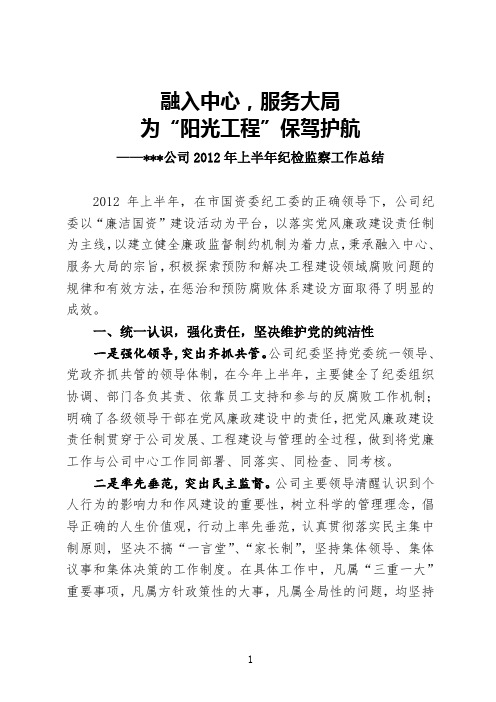 融入中心，服务大局
为“阳光工程”保驾护航
——***公司 2012 年上半年纪检监察工作总结

2012 年上半年，在市国资委纪工委的正确领导下，公司纪委以“廉洁国资”建设活动为平台，以落实党风廉政建设责任制为主线，以建立健全廉政监督制约机制为着力点，秉承融入中心、服务大局的宗旨，积极探索预防和解决工程建设领域腐败问题的规律和有效方法，在惩治和预防腐败体系建设方面取得了明显的成效。

一、统一认识，强化责任，坚决维护党的纯洁性

一是强化领导，突出齐抓共管。公司纪委坚持党委统一领导、党政齐抓共管的领导体制，在今年上半年，主要健全了纪委组织协调、部门各负其责、依靠员工支持和参与的反腐败工作机制；明确了各级领导干部在党风廉政建设中的责任，把党风廉政建设责任制贯穿于公司发展、工程建设与管理的全过程，做到将党廉工作与公司中心工作同部署、同落实、同检查、同考核。

二是率先垂范，突出民主监督。公司主要领导清醒认识到个人行为的影响力和作风建设的重要性，树立科学的管理理念，倡导正确的人生价值观，行动上率先垂范，认真贯彻落实民主集中制原则，坚决不搞“一言堂”、“家长制”，坚持集体领导、集体议事和集体决策的工作制度。在具体工作中，凡属“三重一大”重要事项，凡属方针政策性的大事，凡属全局性的问题，均坚持

1